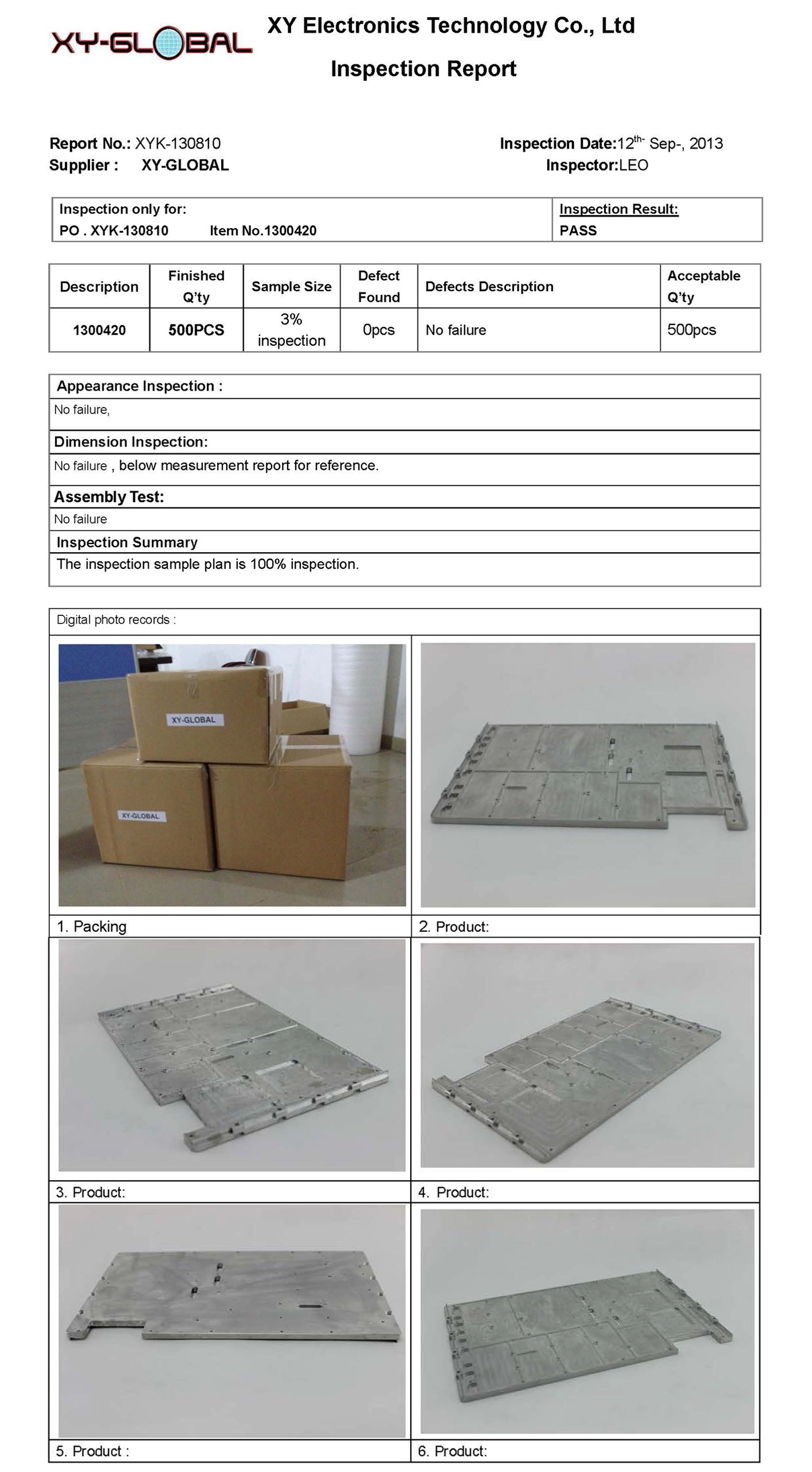 XY-GLOBAL

XY Electronics Technology Co., Ltd

Inspection Report

Report No.: XYK-130810
Supplier : XY-GLOBAL

Inspection Date:12$^{th-}$ Sep-, 2013
Inspector:LEO

| Inspection only for: PO . XYK-130810 Item No.1300420 | Inspection Result: PASS |
|---|---|

| Description | Finished Q'ty | Sample Size | Defect Found | Defects Description | Acceptable Q'ty |
|---|---|---|---|---|---|
| 1300420 | 500PCS | 3% inspection | 0pcs | No failure | 500pcs |

Appearance Inspection :
No failure,
Dimension Inspection:
No failure , below measurement report for reference.
Assembly Test:
No failure
Inspection Summary
The inspection sample plan is 100% inspection.

Digital photo records :

XY-GLOBAL
XY-GLOBAL

1. Packing
2. Product:
3. Product:
4. Product:
5. Product :
6. Product: